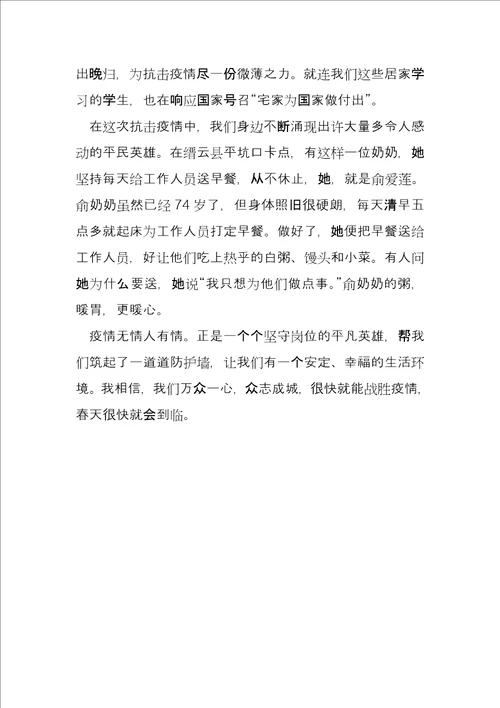 出晚归，为抗击疫情尽一份微薄之力。就连我们这些居家学习的学生，也在响应国家号召“宅家为国家做付出”。

在这次抗击疫情中，我们身边不断涌现出许大量多令人感动的平民英雄。在缙云县平坑口卡点，有这样一位奶奶，她坚持每天给工作人员送早餐，从不休止，她，就是俞爱莲。俞奶奶虽然已经 74 岁了，但身体照旧很硬朗，每天清早五点多就起床为工作人员打定早餐。做好了，她便把早餐送给工作人员，好让他们吃上热乎的白粥、馒头和小菜。有人问她为什么要送，她说“我只想为他们做点事。”俞奶奶的粥，暖胃，更暖心。

疫情无情人有情。正是一个个坚守岗位的平凡英雄，帮我们筑起了一道道防护墙，让我们有一个安定、幸福的生活环境。我相信，我们万众一心，众志成城，很快就能战胜疫情，春天很快就会到临。